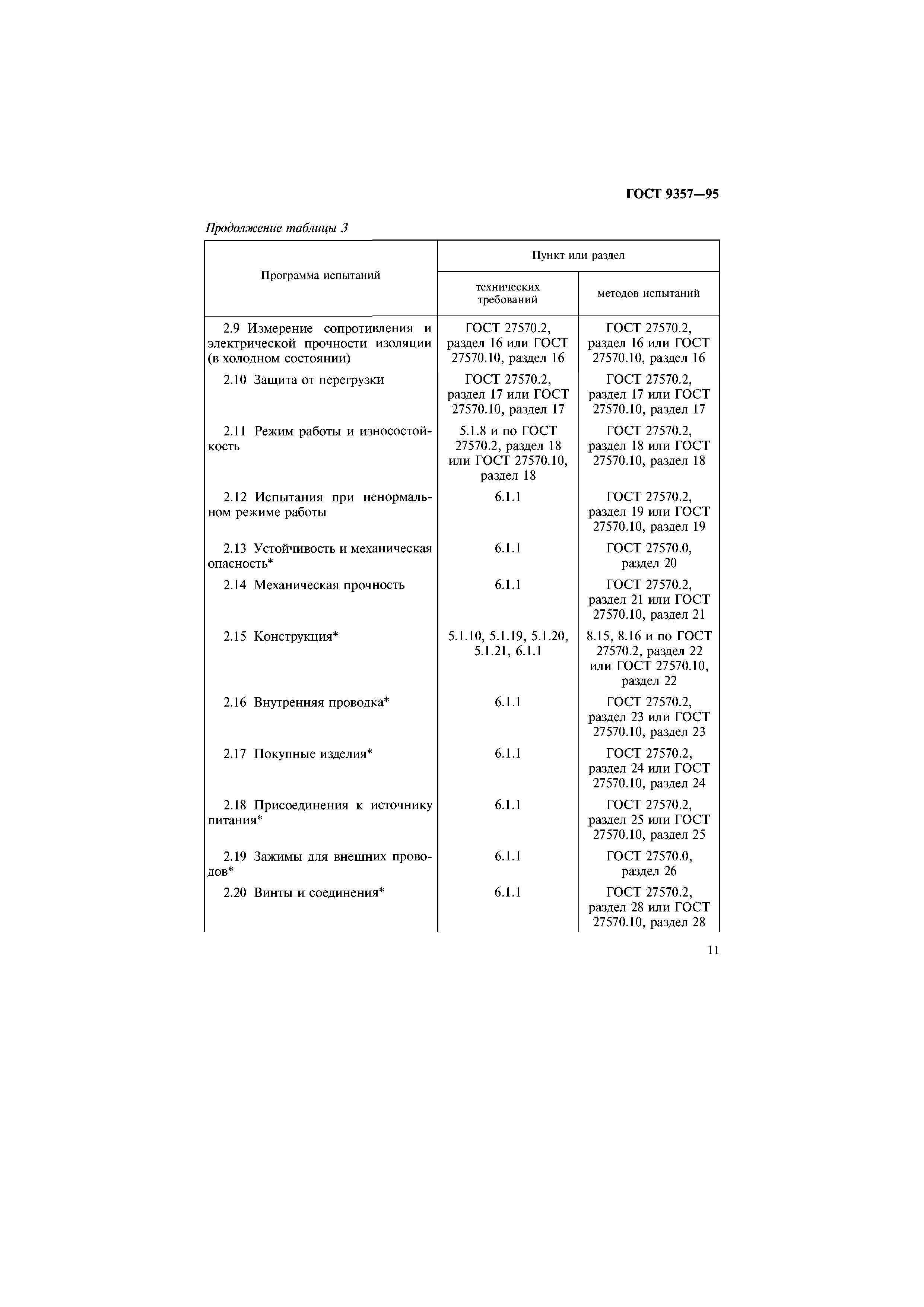 ГОСТ 9357—95

Продолжение таблицы 3

| Программа испытаний | Пункт или раздел технических требований | Пункт или раздел методов испытаний |
|---|---|---|
| 2.9 Измерение сопротивления и электрической прочности изоляции (в холодном состоянии) | ГОСТ 27570.2, раздел 16 или ГОСТ 27570.10, раздел 16 | ГОСТ 27570.2, раздел 16 или ГОСТ 27570.10, раздел 16 |
| 2.10 Защита от перегрузки | ГОСТ 27570.2, раздел 17 или ГОСТ 27570.10, раздел 17 | ГОСТ 27570.2, раздел 17 или ГОСТ 27570.10, раздел 17 |
| 2.11 Режим работы и износостойкость | 5.1.8 и по ГОСТ 27570.2, раздел 18 или ГОСТ 27570.10, раздел 18 | ГОСТ 27570.2, раздел 18 или ГОСТ 27570.10, раздел 18 |
| 2.12 Испытания при ненормальном режиме работы | 6.1.1 | ГОСТ 27570.2, раздел 19 или ГОСТ 27570.10, раздел 19 |
| 2.13 Устойчивость и механическая опасность* | 6.1.1 | ГОСТ 27570.0, раздел 20 |
| 2.14 Механическая прочность | 6.1.1 | ГОСТ 27570.2, раздел 21 или ГОСТ 27570.10, раздел 21 |
| 2.15 Конструкция* | 5.1.10, 5.1.19, 5.1.20, 5.1.21, 6.1.1 | 8.15, 8.16 и по ГОСТ 27570.2, раздел 22 или ГОСТ 27570.10, раздел 22 |
| 2.16 Внутренняя проводка* | 6.1.1 | ГОСТ 27570.2, раздел 23 или ГОСТ 27570.10, раздел 23 |
| 2.17 Покупные изделия* | 6.1.1 | ГОСТ 27570.2, раздел 24 или ГОСТ 27570.10, раздел 24 |
| 2.18 Присоединения к источнику питания* | 6.1.1 | ГОСТ 27570.2, раздел 25 или ГОСТ 27570.10, раздел 25 |
| 2.19 Зажимы для внешних проводов* | 6.1.1 | ГОСТ 27570.0, раздел 26 |
| 2.20 Винты и соединения* | 6.1.1 | ГОСТ 27570.2, раздел 28 или ГОСТ 27570.10, раздел 28 |

11